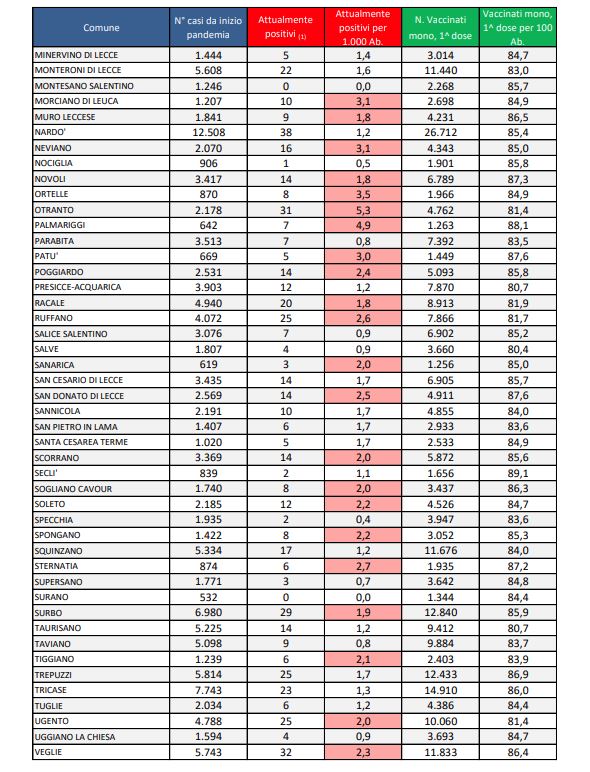 | Comune | N° casi da inizio pandemia | Attualmente positivi (1) | Attualmente positivi per 1.000 Ab. | N. Vaccinati mono, 1^ dose | Vaccinati mono, 1^ dose per 100 Ab. |
|---|---|---|---|---|---|
| MINERVINO DI LECCE | 1.444 | 5 | 1,4 | 3.014 | 84,7 |
| MONTERONI DI LECCE | 5.608 | 22 | 1,6 | 11.440 | 83,0 |
| MONTESANO SALENTINO | 1.246 | 0 | 0,0 | 2.268 | 85,7 |
| MORCIANO DI LEUCA | 1.207 | 10 | 3,1 | 2.698 | 84,9 |
| MURO LECCESE | 1.841 | 9 | 1,8 | 4.231 | 86,5 |
| NARDO' | 12.508 | 38 | 1,2 | 26.712 | 85,4 |
| NEVIANO | 2.070 | 16 | 3,1 | 4.343 | 85,0 |
| NOCIGLIA | 906 | 1 | 0,5 | 1.901 | 85,8 |
| NOVOLI | 3.417 | 14 | 1,8 | 6.789 | 87,3 |
| ORTELLE | 870 | 8 | 3,5 | 1.966 | 84,9 |
| OTRANTO | 2.178 | 31 | 5,3 | 4.762 | 81,4 |
| PALMARIGGI | 642 | 7 | 4,9 | 1.263 | 88,1 |
| PARABITA | 3.513 | 7 | 0,8 | 7.392 | 83,5 |
| PATU' | 669 | 5 | 3,0 | 1.449 | 87,6 |
| POGGIARDO | 2.531 | 14 | 2,4 | 5.093 | 85,8 |
| PRESICCE-ACQUARICA | 3.903 | 12 | 1,2 | 7.870 | 80,7 |
| RACALE | 4.940 | 20 | 1,8 | 8.913 | 81,9 |
| RUFFANO | 4.072 | 25 | 2,6 | 7.866 | 81,7 |
| SALICE SALENTINO | 3.076 | 7 | 0,9 | 6.902 | 85,2 |
| SALVE | 1.807 | 4 | 0,9 | 3.660 | 80,4 |
| SANARICA | 619 | 3 | 2,0 | 1.256 | 85,0 |
| SAN CESARIO DI LECCE | 3.435 | 14 | 1,7 | 6.905 | 85,7 |
| SAN DONATO DI LECCE | 2.569 | 14 | 2,5 | 4.911 | 87,6 |
| SANNICOLA | 2.191 | 10 | 1,7 | 4.855 | 84,0 |
| SAN PIETRO IN LAMA | 1.407 | 6 | 1,7 | 2.933 | 83,6 |
| SANTA CESAREA TERME | 1.020 | 5 | 1,7 | 2.533 | 84,9 |
| SCORRANO | 3.369 | 14 | 2,0 | 5.872 | 85,6 |
| SECLI' | 839 | 2 | 1,1 | 1.656 | 89,1 |
| SOGLIANO CAVOUR | 1.740 | 8 | 2,0 | 3.437 | 86,3 |
| SOLETO | 2.185 | 12 | 2,2 | 4.526 | 84,7 |
| SPECCHIA | 1.935 | 2 | 0,4 | 3.947 | 83,6 |
| SPONGANO | 1.422 | 8 | 2,2 | 3.052 | 85,3 |
| SQUINZANO | 5.334 | 17 | 1,2 | 11.676 | 84,0 |
| STERNATIA | 874 | 6 | 2,7 | 1.935 | 87,2 |
| SUPERSANO | 1.771 | 3 | 0,7 | 3.642 | 84,8 |
| SURANO | 532 | 0 | 0,0 | 1.344 | 84,4 |
| SURBO | 6.980 | 29 | 1,9 | 12.840 | 85,9 |
| TAURISANO | 5.225 | 14 | 1,2 | 9.412 | 80,7 |
| TAVIANO | 5.098 | 9 | 0,8 | 9.884 | 83,7 |
| TIGGIANO | 1.239 | 6 | 2,1 | 2.403 | 83,9 |
| TREPUZZI | 5.814 | 25 | 1,7 | 12.433 | 86,9 |
| TRICASE | 7.743 | 23 | 1,3 | 14.910 | 86,0 |
| TUGLIE | 2.034 | 6 | 1,2 | 4.386 | 84,4 |
| UGENTO | 4.788 | 25 | 2,0 | 10.060 | 81,4 |
| UGGIANO LA CHIESA | 1.594 | 4 | 0,9 | 3.693 | 84,7 |
| VEGLIE | 5.743 | 32 | 2,3 | 11.833 | 86,4 |